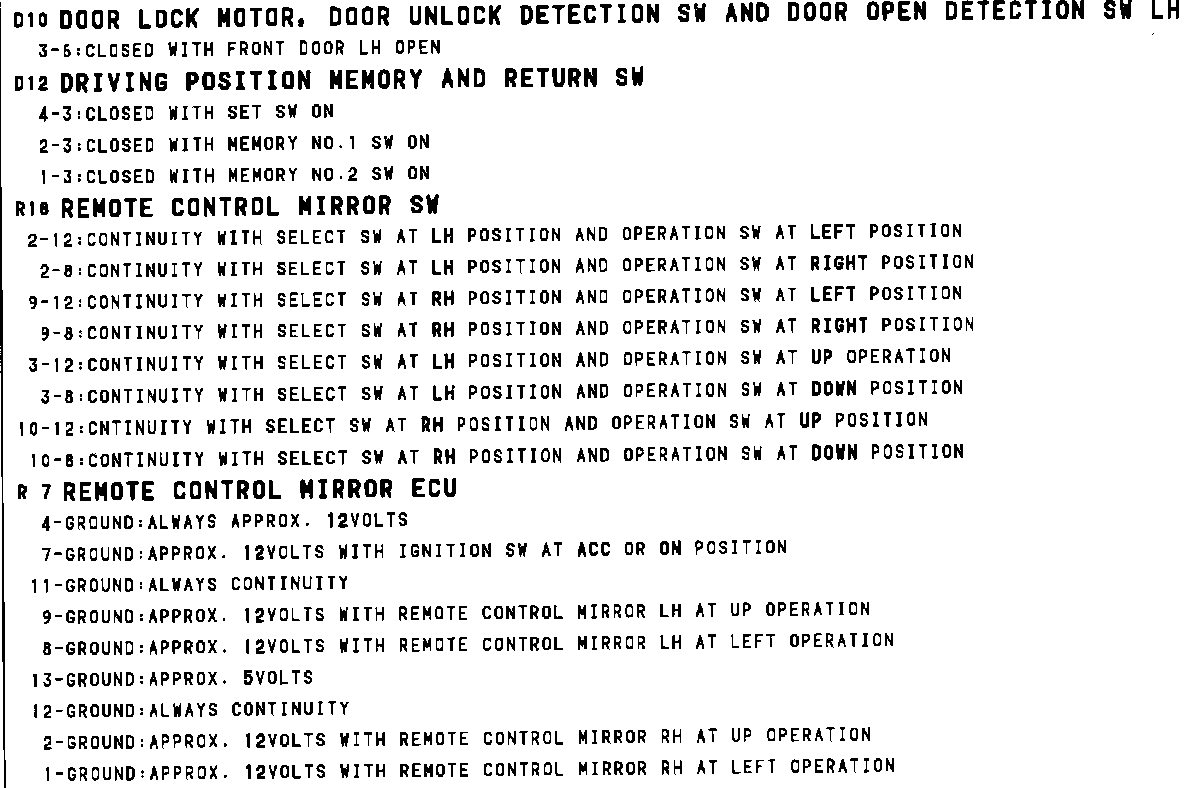 D10 DOOR LOCK MOTOR, DOOR UNLOCK DETECTION SW AND DOOR OPEN DETECTION SW LH
3-5:CLOSED WITH FRONT DOOR LH OPEN

D12 DRIVING POSITION MEMORY AND RETURN SW
4-3:CLOSED WITH SET SW ON
2-3:CLOSED WITH MEMORY NO.1 SW ON
1-3:CLOSED WITH MEMORY NO.2 SW ON

R18 REMOTE CONTROL MIRROR SW
2-12:CONTINUITY WITH SELECT SW AT LH POSITION AND OPERATION SW AT LEFT POSITION
2-8:CONTINUITY WITH SELECT SW AT LH POSITION AND OPERATION SW AT RIGHT POSITION
9-12:CONTINUITY WITH SELECT SW AT RH POSITION AND OPERATION SW AT LEFT POSITION
9-8:CONTINUITY WITH SELECT SW AT RH POSITION AND OPERATION SW AT RIGHT POSITION
3-12:CONTINUITY WITH SELECT SW AT LH POSITION AND OPERATION SW AT UP OPERATION
3-8:CONTINUITY WITH SELECT SW AT LH POSITION AND OPERATION SW AT DOWN POSITION
10-12:CNTINUITY WITH SELECT SW AT RH POSITION AND OPERATION SW AT UP POSITION
10-8:CONTINUITY WITH SELECT SW AT RH POSITION AND OPERATION SW AT DOWN POSITION

R 7 REMOTE CONTROL MIRROR ECU
4-GROUND:ALWAYS APPROX. 12VOLTS
7-GROUND:APPROX. 12VOLTS WITH IGNITION SW AT ACC OR ON POSITION
11-GROUND:ALWAYS CONTINUITY
9-GROUND:APPROX. 12VOLTS WITH REMOTE CONTROL MIRROR LH AT UP OPERATION
8-GROUND:APPROX. 12VOLTS WITH REMOTE CONTROL MIRROR LH AT LEFT OPERATION
13-GROUND:APPROX. 5VOLTS
12-GROUND:ALWAYS CONTINUITY
2-GROUND:APPROX. 12VOLTS WITH REMOTE CONTROL MIRROR RH AT UP OPERATION
1-GROUND:APPROX. 12VOLTS WITH REMOTE CONTROL MIRROR RH AT LEFT OPERATION